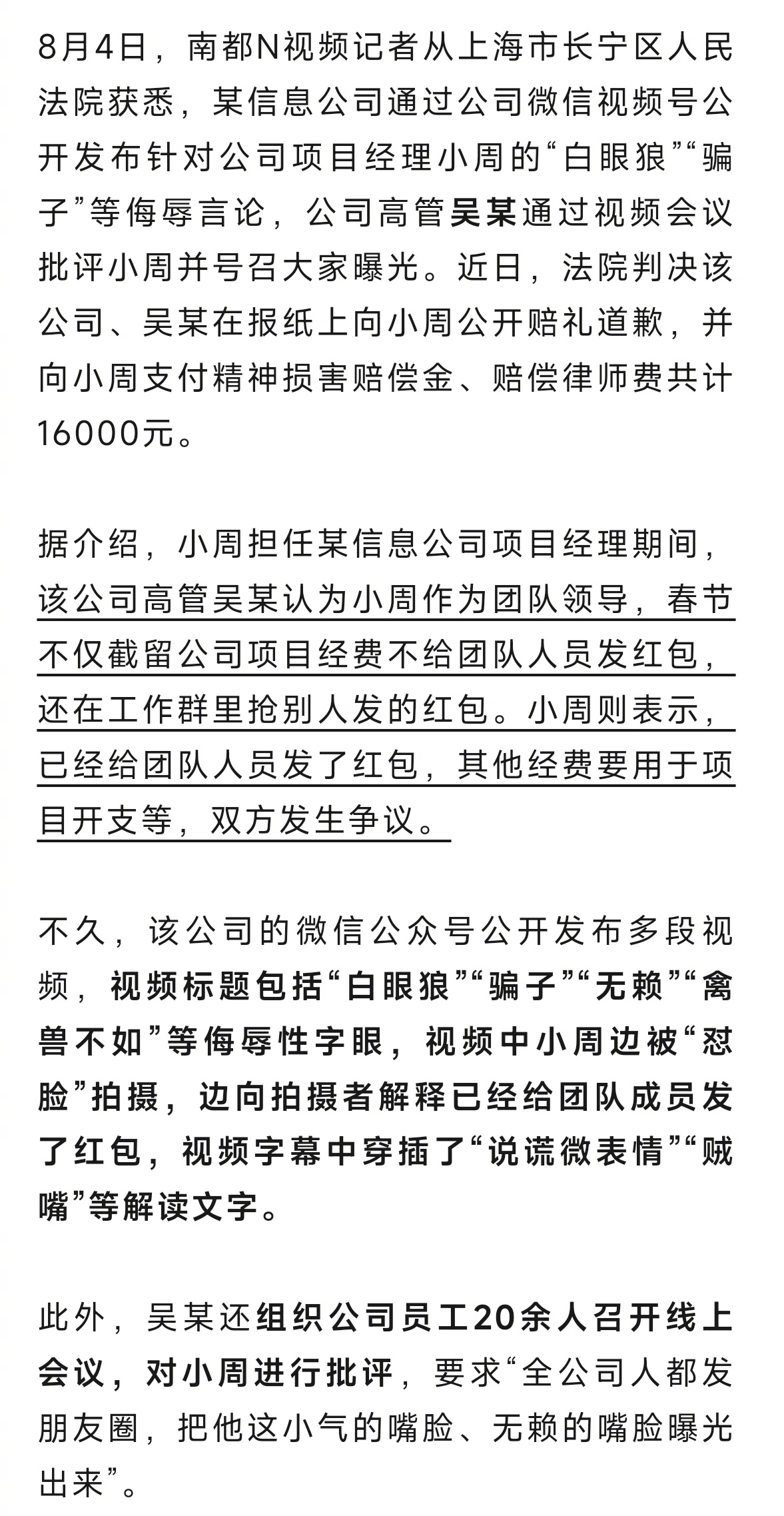 8月4日，南都N视频记者从上海市长宁区人民法院获悉，某信息公司通过公司微信视频号公开发布针对公司项目经理小周的“白眼狼”“骗子”等侮辱言论，公司高管吴某通过视频会议批评小周并号召大家曝光。近日，法院判决该公司、吴某在报纸上向小周公开赔礼道歉，并向小周支付精神损害赔偿金、赔偿律师费共计16000元。

据介绍，小周担任某信息公司项目经理期间，该公司高管吴某认为小周作为团队领导，春节不仅截留公司项目经费不给团队人员发红包，还在工作群里抢别人发的红包。小周则表示，已经给团队人员发了红包，其他经费要用于项目开支等，双方发生争议。

不久，该公司的微信公众号公开发布多段视频，视频标题包括“白眼狼”“骗子”“无赖”“禽兽不如”等侮辱性字眼，视频中小周边被“怼脸”拍摄，边向拍摄者解释已经给团队成员发了红包，视频字幕中穿插了“说谎微表情”“贼嘴”等解读文字。

此外，吴某还组织公司员工20余人召开线上会议，对小周进行批评，要求“全公司人都发朋友圈，把他这小气的嘴脸、无赖的嘴脸曝光出来”。